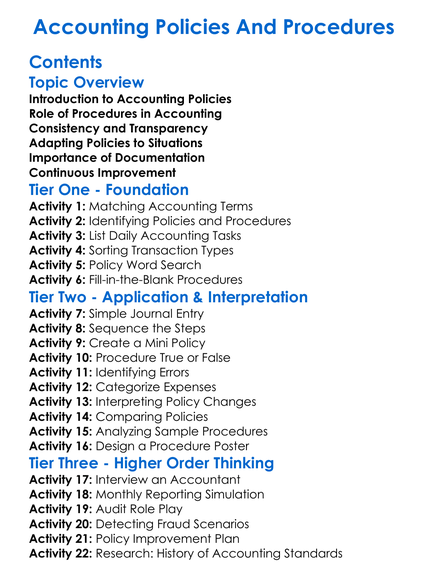 Accounting Policies And Procedures

Contents

Topic Overview

Introduction to Accounting Policies
Role of Procedures in Accounting
Consistency and Transparency
Adapting Policies to Situations
Importance of Documentation
Continuous Improvement

Tier One - Foundation

Activity 1: Matching Accounting Terms
Activity 2: Identifying Policies and Procedures
Activity 3: List Daily Accounting Tasks
Activity 4: Sorting Transaction Types
Activity 5: Policy Word Search
Activity 6: Fill-in-the-Blank Procedures

Tier Two - Application & Interpretation

Activity 7: Simple Journal Entry
Activity 8: Sequence the Steps
Activity 9: Create a Mini Policy
Activity 10: Procedure True or False
Activity 11: Identifying Errors
Activity 12: Categorize Expenses
Activity 13: Interpreting Policy Changes
Activity 14: Comparing Policies
Activity 15: Analyzing Sample Procedures
Activity 16: Design a Procedure Poster

Tier Three - Higher Order Thinking

Activity 17: Interview an Accountant
Activity 18: Monthly Reporting Simulation
Activity 19: Audit Role Play
Activity 20: Detecting Fraud Scenarios
Activity 21: Policy Improvement Plan
Activity 22: Research: History of Accounting Standards